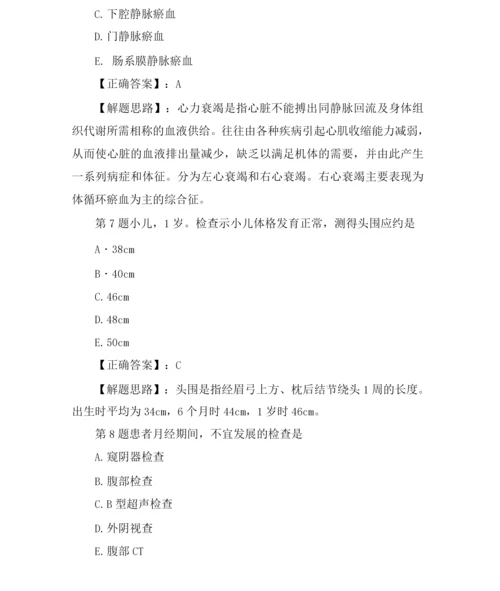 C. 下腔静脉瘀血

D. 门静脉瘀血

E. 肠系膜静脉瘀血

【正确答案】：A

【解题思路】：心力衰竭是指心脏不能搏出同静脉回流及身体组织代谢所需相称的血液供给。往往由各种疾病引起心肌收缩能力减弱，从而使心脏的血液排出量减少，缺乏以满足机体的需要，并由此产生一系列病症和体征。分为左心衰竭和右心衰竭。右心衰竭主要表现为体循环瘀血为主的综合征。

第 7 题小儿，1 岁。检查示小儿体格发育正常，测得头围应约是

A・38cm

B・40cm

C. 46cm

D. 48cm

E. 50cm

【正确答案】：C

【解题思路】：头围是指经眉弓上方、枕后结节绕头 1 周的长度。出生时平均为 34cm，6 个月时 44cm，1 岁时 46cm。

第 8 题患者月经期间，不宜发展的检查是

A. 窥阴器检查

B. 腹部检查

C. B 型超声检查

D. 外阴视查

E. 腹部 CT